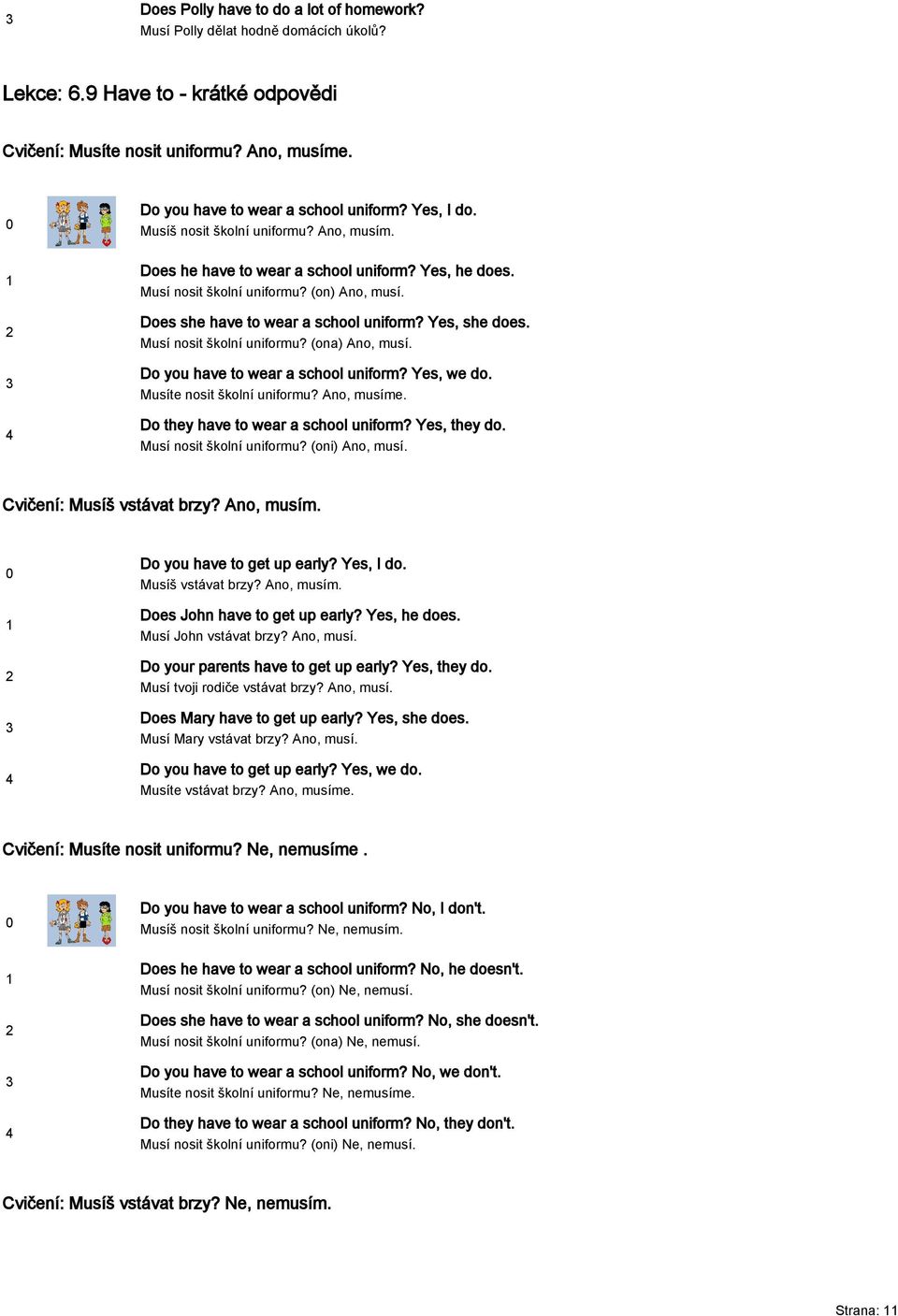 3
Does Polly have to do a lot of homework?
Musí Polly dělat hodně domácích úkolů?

Lekce: 6.9 Have to - krátké odpovědi

Cvičení: Musíte nosit uniformu? Ano, musíme.

0
Do you have to wear a school uniform? Yes, I do.
Musíš nosit školní uniformu? Ano, musím.

1
Does he have to wear a school uniform? Yes, he does.
Musí nosit školní uniformu? (on) Ano, musí.

2
Does she have to wear a school uniform? Yes, she does.
Musí nosit školní uniformu? (ona) Ano, musí.

3
Do you have to wear a school uniform? Yes, we do.
Musíte nosit školní uniformu? Ano, musíme.

4
Do they have to wear a school uniform? Yes, they do.
Musí nosit školní uniformu? (oni) Ano, musí.

Cvičení: Musíš vstávat brzy? Ano, musím.

0
Do you have to get up early? Yes, I do.
Musíš vstávat brzy? Ano, musím.

1
Does John have to get up early? Yes, he does.
Musí John vstávat brzy? Ano, musí.

2
Do your parents have to get up early? Yes, they do.
Musí tvoji rodiče vstávat brzy? Ano, musí.

3
Does Mary have to get up early? Yes, she does.
Musí Mary vstávat brzy? Ano, musí.

4
Do you have to get up early? Yes, we do.
Musíte vstávat brzy? Ano, musíme.

Cvičení: Musíte nosit uniformu? Ne, nemusíme .

0
Do you have to wear a school uniform? No, I don't.
Musíš nosit školní uniformu? Ne, nemusím.

1
Does he have to wear a school uniform? No, he doesn't.
Musí nosit školní uniformu? (on) Ne, nemusí.

2
Does she have to wear a school uniform? No, she doesn't.
Musí nosit školní uniformu? (ona) Ne, nemusí.

3
Do you have to wear a school uniform? No, we don't.
Musíte nosit školní uniformu? Ne, nemusíme.

4
Do they have to wear a school uniform? No, they don't.
Musí nosit školní uniformu? (oni) Ne, nemusí.

Cvičení: Musíš vstávat brzy? Ne, nemusím.

Strana: 11